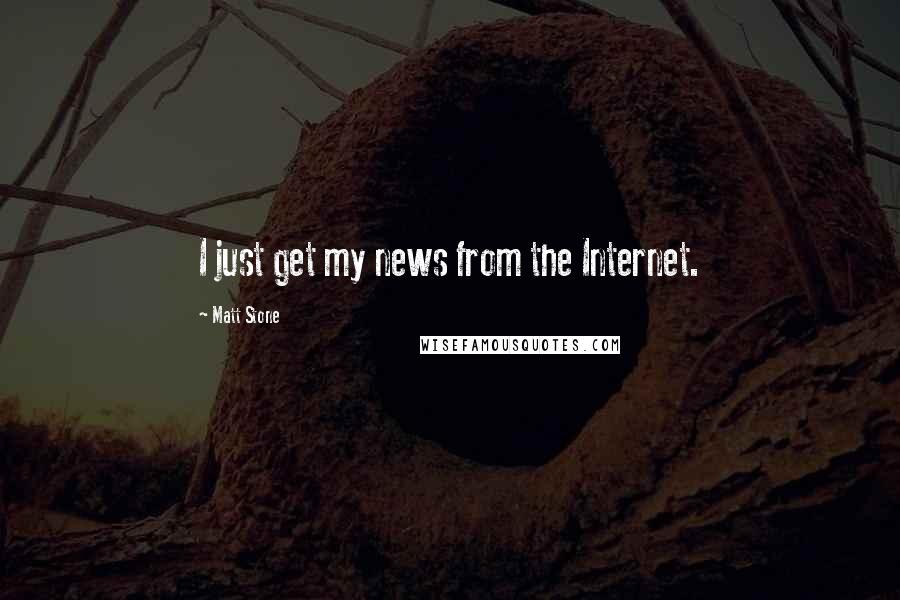 I just get my news from the Internet.

~ Matt Stone

WISEFAMOUSQUOTES.COM